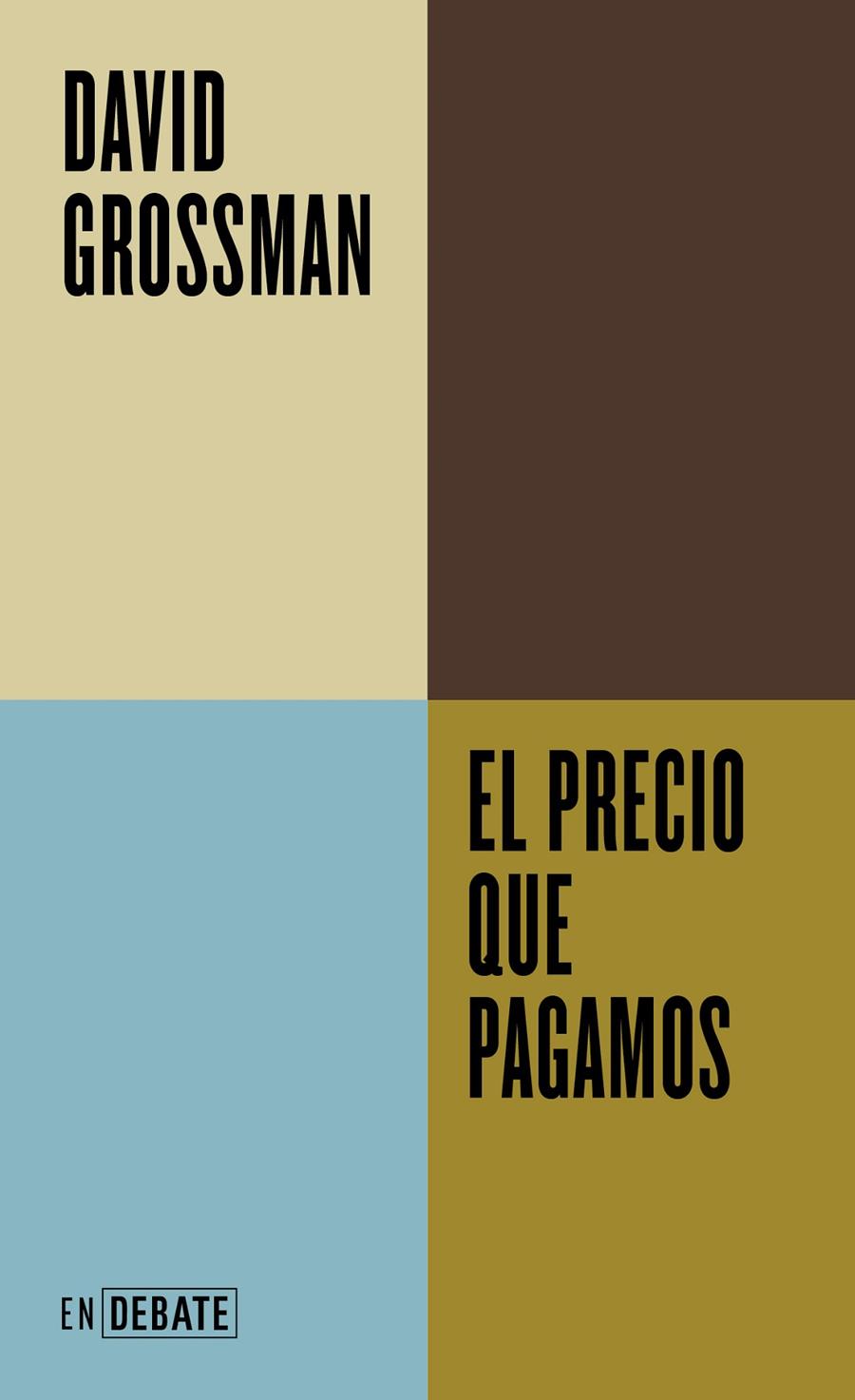 DAVID
GROSSMAN

EL PRECIO
QUE
PAGAMOS

EN DEBATE